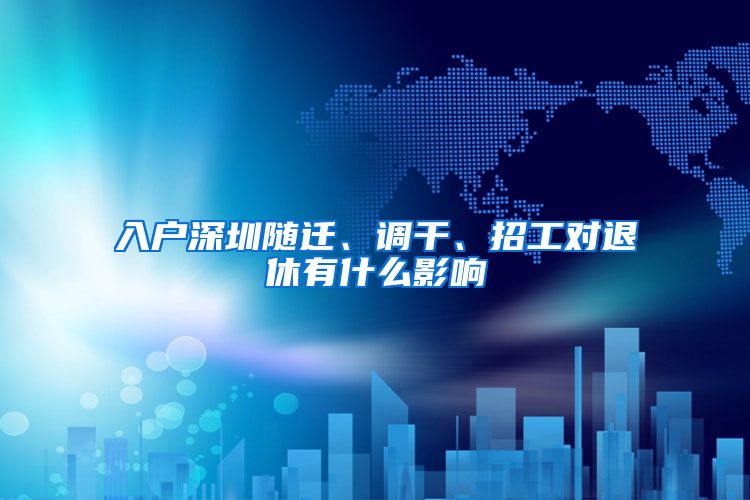 入户深圳随迁、调干、招工对退休有什么影响